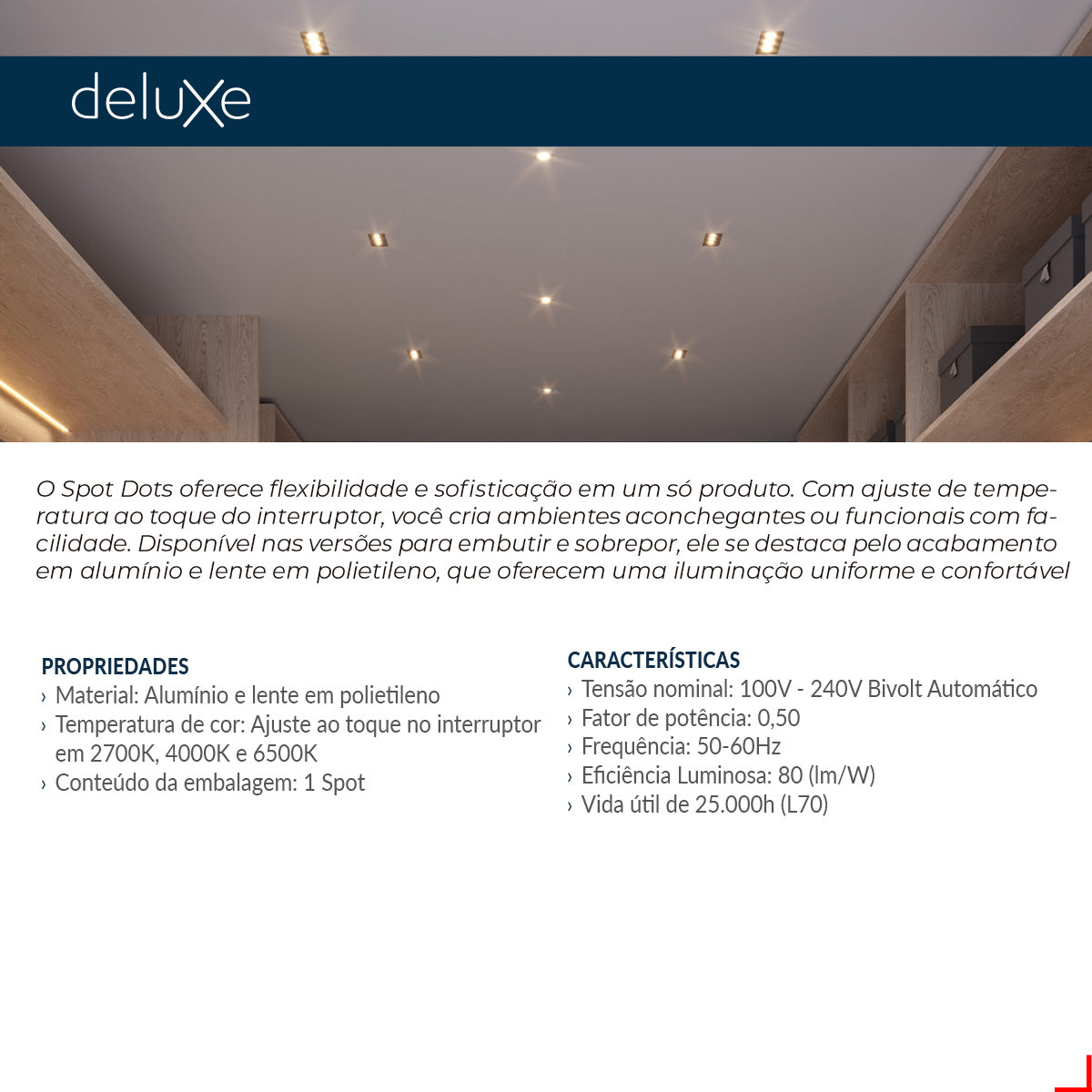 deluxe

O Spot Dots oferece flexibilidade e sofisticação em um só produto. Com ajuste de temperatura ao toque do interruptor, você cria ambientes aconchegantes ou funcionais com facilidade. Disponível nas versões para embutir e sobrepor, ele se destaca pelo acabamento em alumínio e lente em polietileno, que oferecem uma iluminação uniforme e confortável

PROPRIEDADES
› Material: Alumínio e lente em polietileno
› Temperatura de cor: Ajuste ao toque no interruptor em 2700K, 4000K e 6500K
› Conteúdo da embalagem: 1 Spot

CARACTERÍSTICAS
› Tensão nominal: 100V - 240V Bivolt Automático
› Fator de potência: 0,50
› Frequência: 50-60Hz
› Eficiência Luminosa: 80 (lm/W)
› Vida útil de 25.000h (L70)